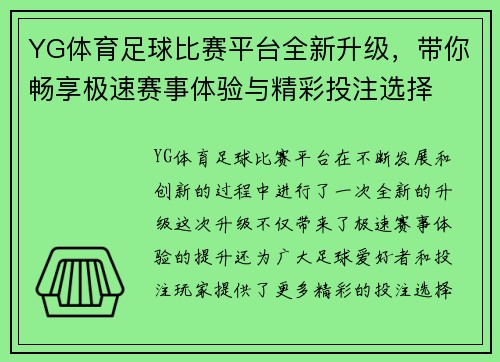 YG体育足球比赛平台全新升级，带你畅享极速赛事体验与精彩投注选择

YG体育足球比赛平台在不断发展和创新的过程中进行了一次全新的升级这次升级不仅带来了极速赛事体验的提升还为广大足球爱好者和投注玩家提供了更多精彩的投注选择